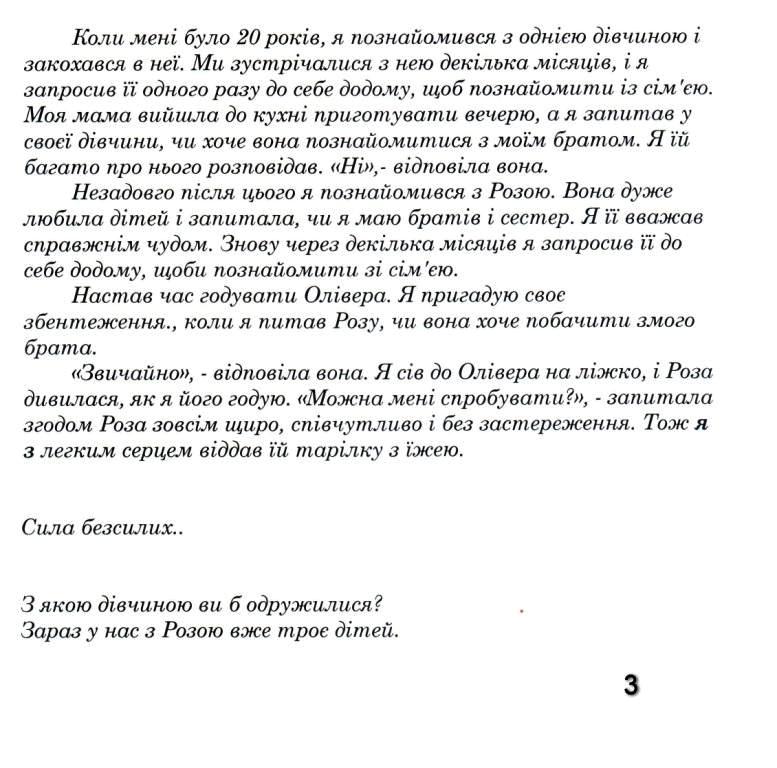 Коли мені було 20 років, я познайомився з однією дівчиною і закохався в неї. Ми зустрічалися з нею декілька місяців, і я запросив її одного разу до себе додому, щоб познайомити із сім'єю. Моя мама вийшла до кухні приготувати вечерю, а я запитав у своєї дівчини, чи хоче вона познайомитися з моїм братом. Я їй багато про нього розповідав. «Ні»,- відповіла вона.

Незадовго після цього я познайомився з Розою. Вона дуже любила дітей і запитала, чи я маю братів і сестер. Я її вважав справжнім чудом. Знову через декілька місяців я запросив її до себе додому, щоби познайомити зі сім'єю.

Настав час годувати Олівера. Я пригадую своє збентеження., коли я питав Розу, чи вона хоче побачити змого брата.

«Звичайно», - відповіла вона. Я сів до Олівера на ліжко, і Роза дивилася, як я його годую. «Можна мені спробувати?», - запитала згодом Роза зовсім щиро, співчутливо і без застереження. Тож я з легким серцем віддав їй тарілку з їжею.

Сила безсилих..

З якою дівчиною ви б одружилися?
Зараз у нас з Розою вже троє дітей.

3